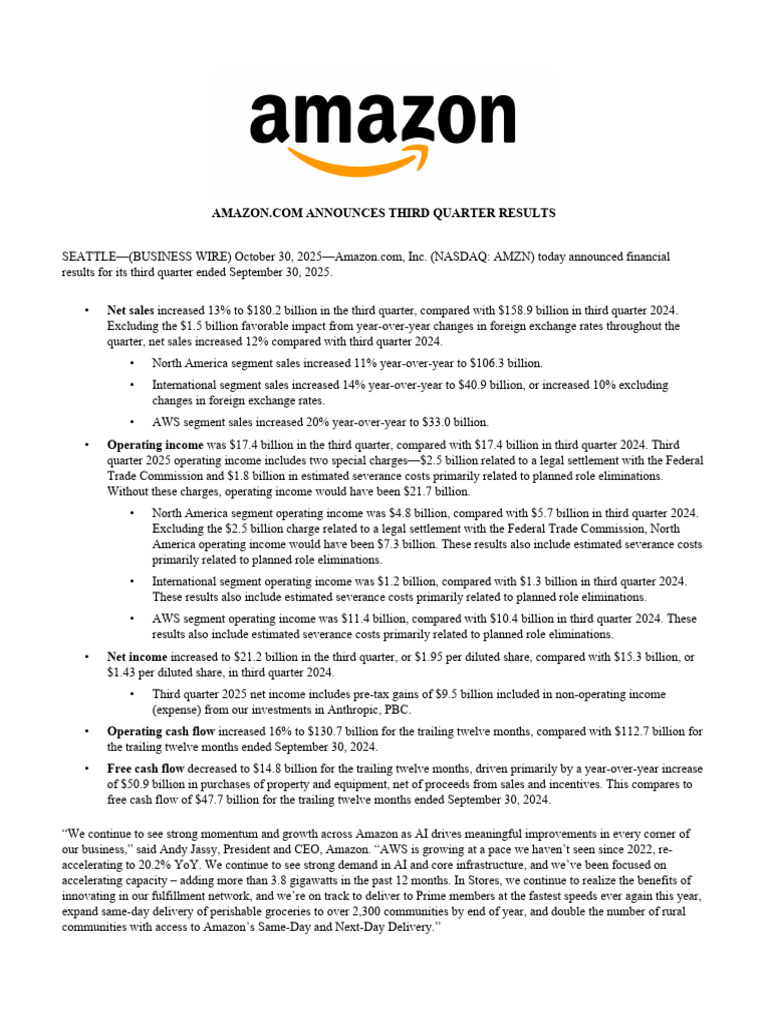 amazon

AMAZON.COM ANNOUNCES THIRD QUARTER RESULTS

SEATTLE—(BUSINESS WIRE) October 30, 2025—Amazon.com, Inc. (NASDAQ: AMZN) today announced financial results for its third quarter ended September 30, 2025.

• **Net sales** increased 13% to \$180.2 billion in the third quarter, compared with \$158.9 billion in third quarter 2024. Excluding the \$1.5 billion favorable impact from year-over-year changes in foreign exchange rates throughout the quarter, net sales increased 12% compared with third quarter 2024.
  • North America segment sales increased 11% year-over-year to \$106.3 billion.
  • International segment sales increased 14% year-over-year to \$40.9 billion, or increased 10% excluding changes in foreign exchange rates.
  • AWS segment sales increased 20% year-over-year to \$33.0 billion.
• **Operating income** was \$17.4 billion in the third quarter, compared with \$17.4 billion in third quarter 2024. Third quarter 2025 operating income includes two special charges—\$2.5 billion related to a legal settlement with the Federal Trade Commission and \$1.8 billion in estimated severance costs primarily related to planned role eliminations. Without these charges, operating income would have been \$21.7 billion.
  • North America segment operating income was \$4.8 billion, compared with \$5.7 billion in third quarter 2024. Excluding the \$2.5 billion charge related to a legal settlement with the Federal Trade Commission, North America operating income would have been \$7.3 billion. These results also include estimated severance costs primarily related to planned role eliminations.
  • International segment operating income was \$1.2 billion, compared with \$1.3 billion in third quarter 2024. These results also include estimated severance costs primarily related to planned role eliminations.
  • AWS segment operating income was \$11.4 billion, compared with \$10.4 billion in third quarter 2024. These results also include estimated severance costs primarily related to planned role eliminations.
• **Net income** increased to \$21.2 billion in the third quarter, or \$1.95 per diluted share, compared with \$15.3 billion, or \$1.43 per diluted share, in third quarter 2024.
  • Third quarter 2025 net income includes pre-tax gains of \$9.5 billion included in non-operating income (expense) from our investments in Anthropic, PBC.
• **Operating cash flow** increased 16% to \$130.7 billion for the trailing twelve months, compared with \$112.7 billion for the trailing twelve months ended September 30, 2024.
• **Free cash flow** decreased to \$14.8 billion for the trailing twelve months, driven primarily by a year-over-year increase of \$50.9 billion in purchases of property and equipment, net of proceeds from sales and incentives. This compares to free cash flow of \$47.7 billion for the trailing twelve months ended September 30, 2024.

“We continue to see strong momentum and growth across Amazon as AI drives meaningful improvements in every corner of our business,” said Andy Jassy, President and CEO, Amazon. “AWS is growing at a pace we haven’t seen since 2022, re-accelerating to 20.2% YoY. We continue to see strong demand in AI and core infrastructure, and we’ve been focused on accelerating capacity – adding more than 3.8 gigawatts in the past 12 months. In Stores, we continue to realize the benefits of innovating in our fulfillment network, and we’re on track to deliver to Prime members at the fastest speeds ever again this year, expand same-day delivery of perishable groceries to over 2,300 communities by end of year, and double the number of rural communities with access to Amazon’s Same-Day and Next-Day Delivery.”